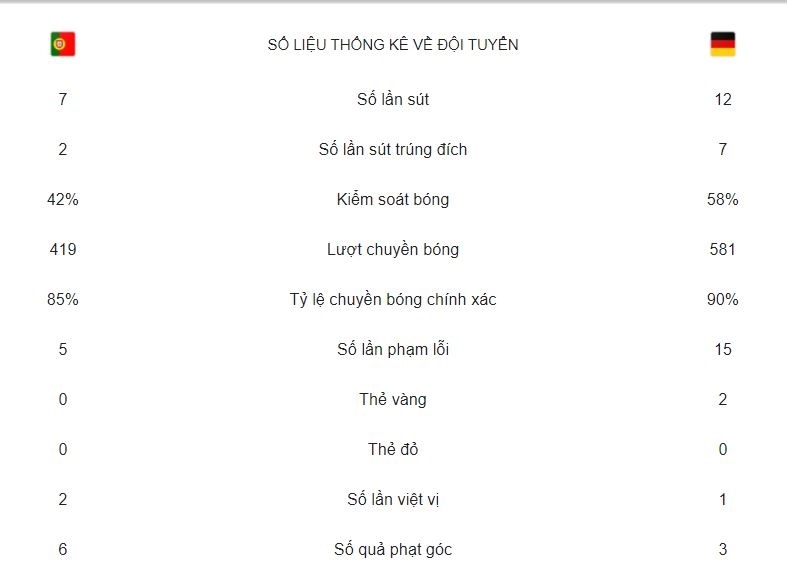 | | SỐ LIỆU THỐNG KÊ VỀ ĐỘI TUYỂN | |
|---|---|---|
| 7 | Số lần sút | 12 |
| 2 | Số lần sút trúng đích | 7 |
| 42% | Kiểm soát bóng | 58% |
| 419 | Lượt chuyền bóng | 581 |
| 85% | Tỷ lệ chuyền bóng chính xác | 90% |
| 5 | Số lần phạm lỗi | 15 |
| 0 | Thẻ vàng | 2 |
| 0 | Thẻ đỏ | 0 |
| 2 | Số lần việt vị | 1 |
| 6 | Số quả phạt góc | 3 |